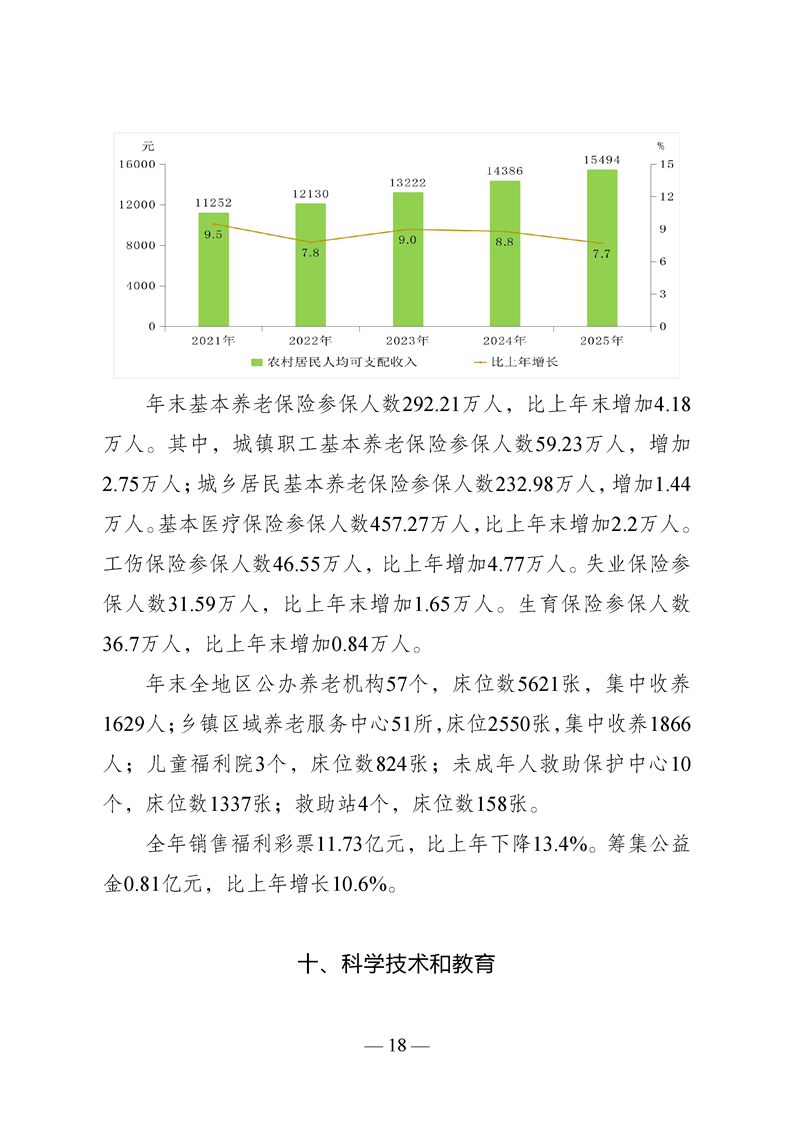 元
%
16000
12000
8000
4000
0
15
12
9
6
3
0
11252
12130
13222
14386
15494
9.5
7.8
9.0
8.8
7.7
2021年
2022年
2023年
2024年
2025年
农村居民人均可支配收入
比上年增长

年末基本养老保险参保人数292.21万人，比上年末增加4.18万人。其中，城镇职工基本养老保险参保人数59.23万人，增加2.75万人；城乡居民基本养老保险参保人数232.98万人，增加1.44万人。基本医疗保险参保人数457.27万人，比上年末增加2.2万人。工伤保险参保人数46.55万人，比上年增加4.77万人。失业保险参保人数31.59万人，比上年末增加1.65万人。生育保险参保人数36.7万人，比上年末增加0.84万人。

年末全地区公办养老机构57个，床位数5621张，集中收养1629人；乡镇区域养老服务中心51所，床位2550张，集中收养1866人；儿童福利院3个，床位数824张；未成年人救助保护中心10个，床位数1337张；救助站4个，床位数158张。

全年销售福利彩票11.73亿元，比上年下降13.4%。筹集公益金0.81亿元，比上年增长10.6%。

十、科学技术和教育

— 18 —